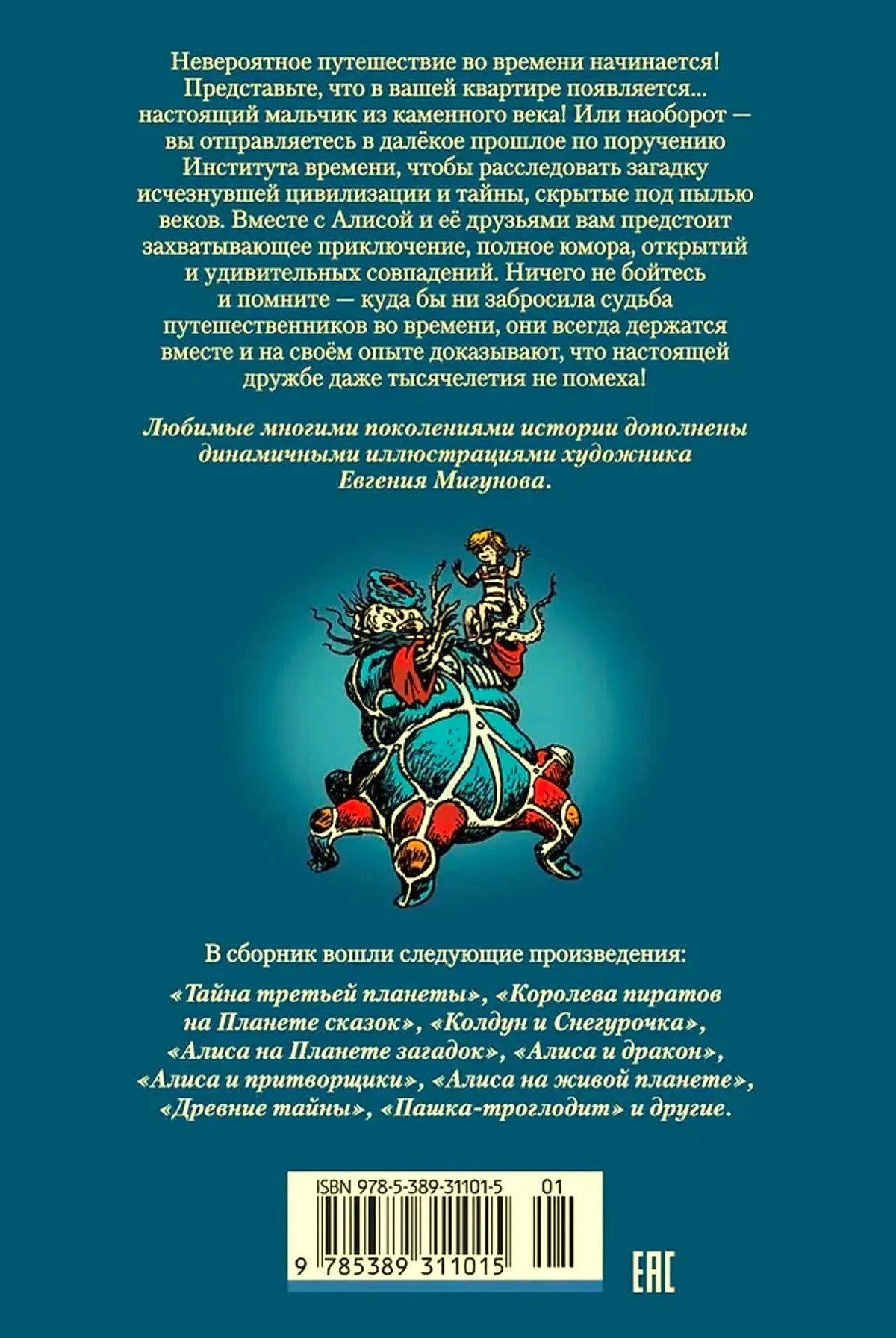 Невероятное путешествие во времени начинается! Представьте, что в вашей квартире появляется... настоящий мальчик из каменного века! Или наоборот — вы отправляетесь в далёкое прошлое по поручению Института времени, чтобы расследовать загадку исчезнувшей цивилизации и тайны, скрытые под пылью веков. Вместе с Алисой и её друзьями вам предстоит захватывающее приключение, полное юмора, открытий и удивительных совпадений. Ничего не бойтесь и помните — куда бы ни забросила судьба путешественников во времени, они всегда держатся вместе и на своём опыте доказывают, что настоящей дружбе даже тысячелетия не помеха!

Любимые многими поколениями истории дополнены динамичными иллюстрациями художника Евгения Мигунова.

В сборник вошли следующие произведения:

«Тайна третьей планеты», «Королева пиратов на Планете сказок», «Колдун и Снегурочка», «Алиса на Планете загадок», «Алиса и дракон», «Алиса и притворщики», «Алиса на живой планете», «Древние тайны», «Пашка-троглодит» и другие.

ISBN 978-5-389-31101-5 01

9 785389 311015

EAC